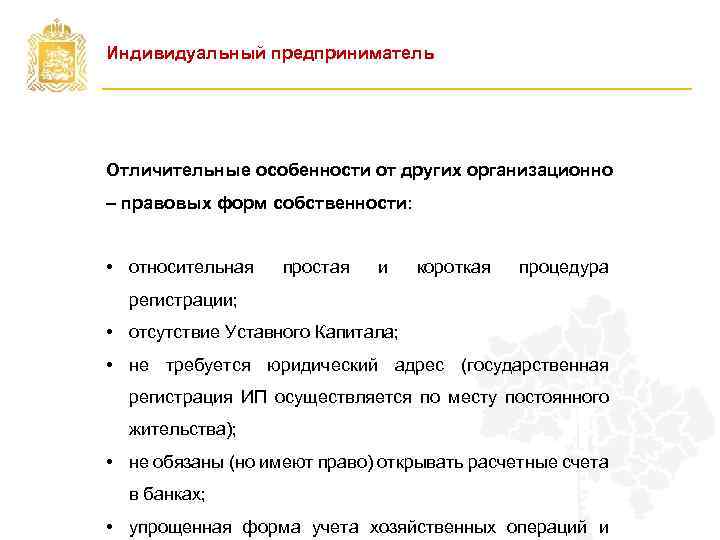 Индивидуальный предприниматель

Отличительные особенности от других организационно – правовых форм собственности:

• относительная простая и короткая процедура регистрации;
• отсутствие Уставного Капитала;
• не требуется юридический адрес (государственная регистрация ИП осуществляется по месту постоянного жительства);
• не обязаны (но имеют право) открывать расчетные счета в банках;
• упрощенная форма учета хозяйственных операций и